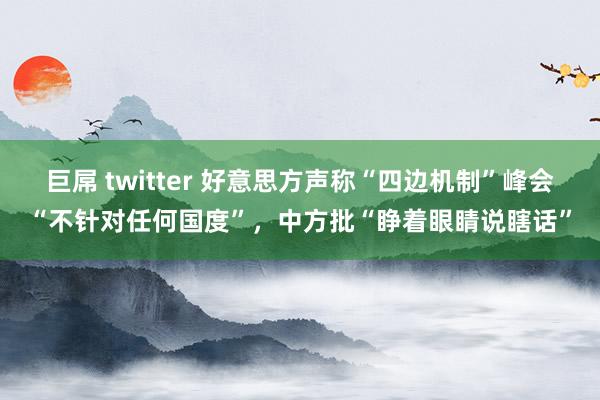 巨屌 twitter 好意思方声称“四边机制”峰会“不针对任何国度”，中方批“睁着眼睛说瞎话”